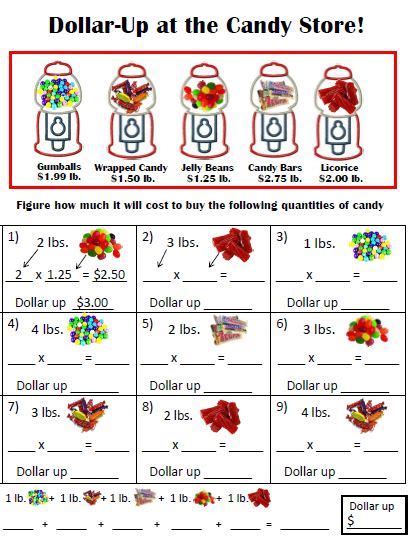 Dollar-Up at the Candy Store!

Gumballs
$1.99 lb.

Wrapped Candy
$1.50 lb.

Jelly Beans
$1.25 lb.

Candy Bars
$2.75 lb.

Licorice
$2.00 lb.

Figure how much it will cost to buy the following quantities of candy

| 1) 2 lbs. <br> 2 x 1.25 = $2.50 <br> Dollar up $3.00 | 2) 3 lbs. <br> ____ x ____ = ____ <br> Dollar up ____ | 3) 1 lbs. <br> ____ x ____ = ____ <br> Dollar up ____ |
|---|---|---|
| 4) 4 lbs. <br> ____ x ____ = ____ <br> Dollar up ____ | 5) 2 lbs. <br> ____ x ____ = ____ <br> Dollar up ____ | 6) 3 lbs. <br> ____ x ____ = ____ <br> Dollar up ____ |
| 7) 3 lbs. <br> ____ x ____ = ____ <br> Dollar up ____ | 8) 2 lbs. <br> ____ x ____ = ____ <br> Dollar up ____ | 9) 4 lbs. <br> ____ x ____ = ____ <br> Dollar up ____ |

1 lb. + 1 lb. + 1 lb. + 1 lb. + 1 lb.

____ + ____ + ____ + ____ + ____ = ____

Dollar up
$ ____